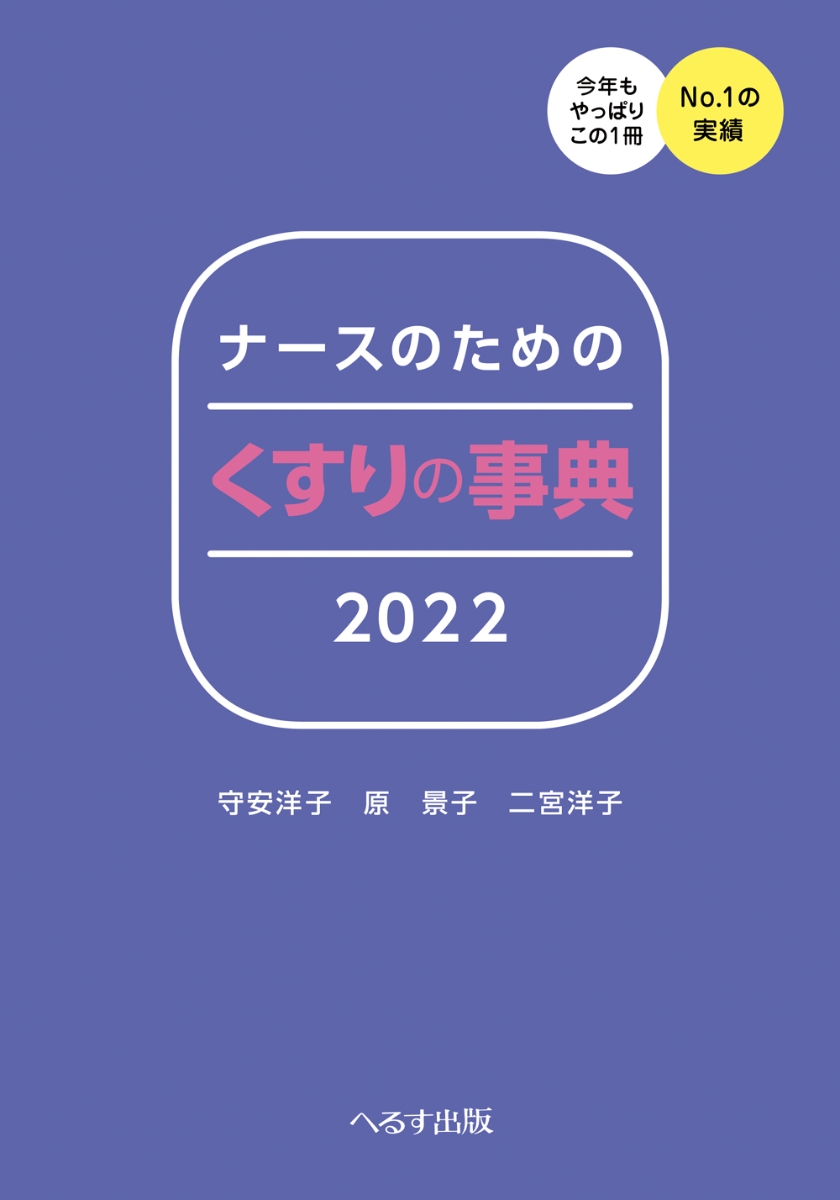 今年も
やっぱり
この1冊

No.1の
実績

ナースのための

くすりの事典

2022

守安洋子　原　景子　二宮洋子

へるす出版